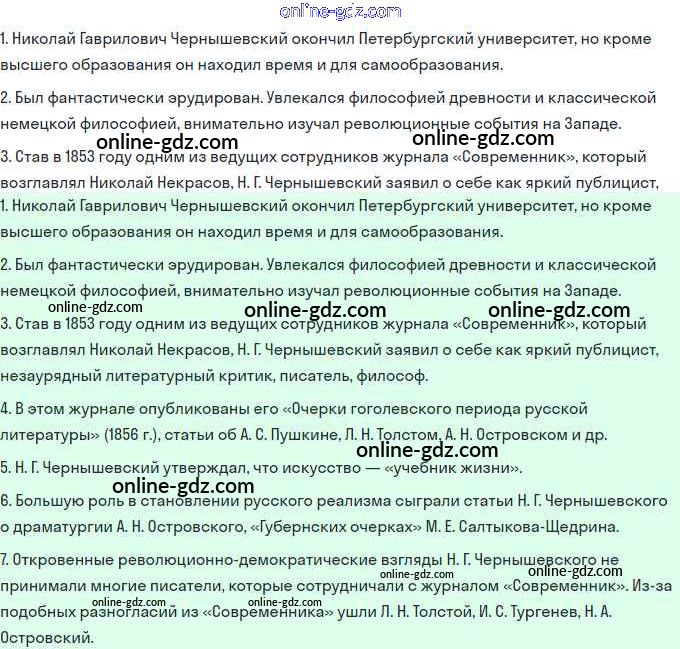 online-gdz.com

1. Николай Гаврилович Чернышевский окончил Петербургский университет, но кроме высшего образования он находил время и для самообразования.

2. Был фантастически эрудирован. Увлекался философией древности и классической немецкой философией, внимательно изучал революционные события на Западе.

online-gdz.com online-gdz.com

3. Став в 1853 году одним из ведущих сотрудников журнала «Современник», который возглавлял Николай Некрасов, Н. Г. Чернышевский заявил о себе как яркий публицист,

1. Николай Гаврилович Чернышевский окончил Петербургский университет, но кроме высшего образования он находил время и для самообразования.

2. Был фантастически эрудирован. Увлекался философией древности и классической немецкой философией, внимательно изучал революционные события на Западе.

online-gdz.com online-gdz.com online-gdz.com

3. Став в 1853 году одним из ведущих сотрудников журнала «Современник», который возглавлял Николай Некрасов, Н. Г. Чернышевский заявил о себе как яркий публицист, незаурядный литературный критик, писатель, философ.

4. В этом журнале опубликованы его «Очерки гоголевского периода русской литературы» (1856 г.), статьи об А. С. Пушкине, Л. Н. Толстом, А. Н. Островском и др.

online-gdz.com

5. Н. Г. Чернышевский утверждал, что искусство — «учебник жизни».

online-gdz.com

6. Большую роль в становлении русского реализма сыграли статьи Н. Г. Чернышевского о драматургии А. Н. Островского, «Губернских очерках» М. Е. Салтыкова-Щедрина.

7. Откровенные революционно-демократические взгляды Н. Г. Чернышевского не принимали многие писатели, которые сотрудничали с журналом «Современник». Из-за подобных разногласий из «Современника» ушли Л. Н. Толстой, И. С. Тургенев, Н. А. Островский.

online-gdz.com online-gdz.com online-gdz.com online-gdz.com